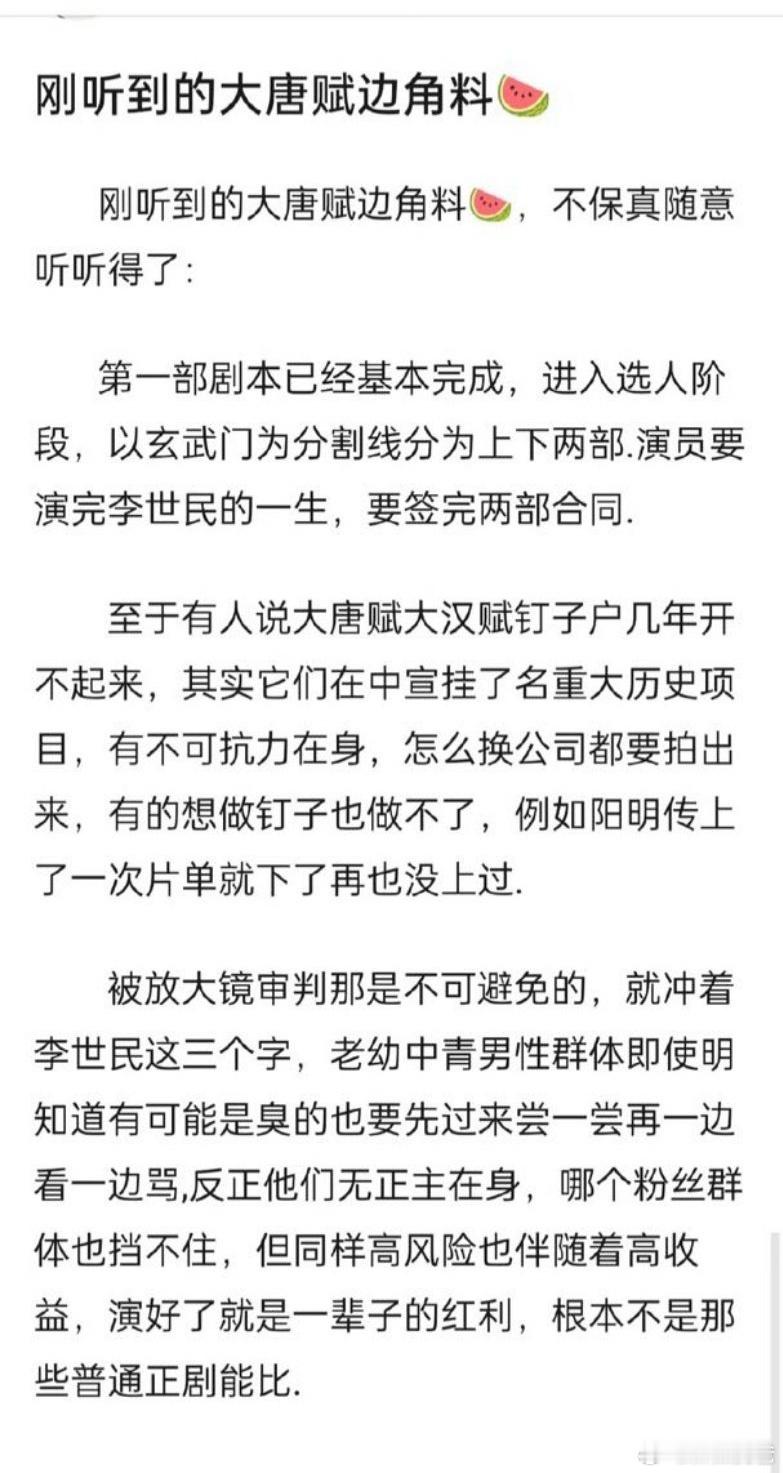 刚听到的大唐赋边角料🍉

刚听到的大唐赋边角料🍉，不保真随意听听得了：

第一部剧本已经基本完成，进入选人阶段，以玄武门为分割线分为上下两部.演员要演完李世民的一生，要签完两部合同.

至于有人说大唐赋大汉赋钉子户几年开不起来，其实它们在中宣挂了名重大历史项目，有不可抗力在身，怎么换公司都要拍出来，有的想做钉子也做不了，例如阳明传上了一次片单就下了再也没上过.

被放大镜审判那是不可避免的，就冲着李世民这三个字，老幼中青男性群体即使明知道有可能是臭的也要先过来尝一尝再一边看一边骂,反正他们无正主在身，哪个粉丝群体也挡不住，但同样高风险也伴随着高收益，演好了就是一辈子的红利，根本不是那些普通正剧能比.